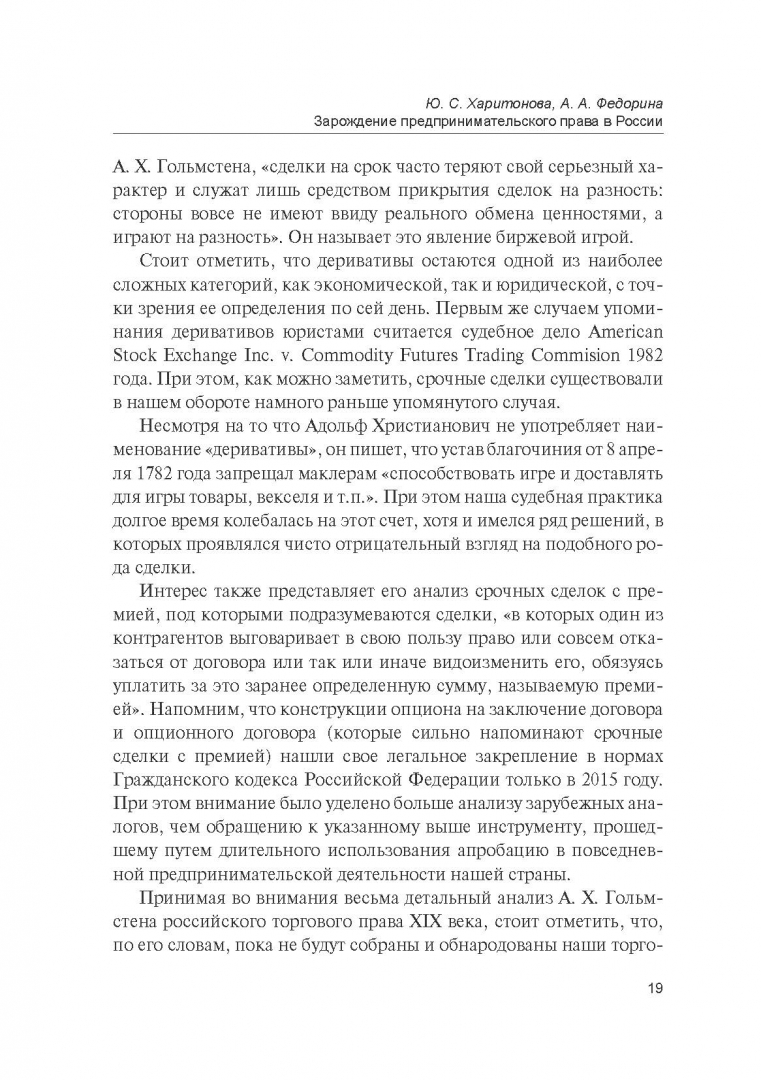 Ю. С. Харитонова, А. А. Федорина
Зарождение предпринимательского права в России

А. Х. Гольмстена, «сделки на срок часто теряют свой серьезный характер и служат лишь средством прикрытия сделок на разность: стороны вовсе не имеют ввиду реального обмена ценностями, а играют на разность». Он называет это явление биржевой игрой.

Стоит отметить, что деривативы остаются одной из наиболее сложных категорий, как экономической, так и юридической, с точки зрения ее определения по сей день. Первым же случаем упоминания деривативов юристами считается судебное дело American Stock Exchange Inc. v. Commodity Futures Trading Commision 1982 года. При этом, как можно заметить, срочные сделки существовали в нашем обороте намного раньше упомянутого случая.

Несмотря на то что Адольф Христианович не употребляет наименование «деривативы», он пишет, что устав благочиния от 8 апреля 1782 года запрещал маклерам «способствовать игре и доставлять для игры товары, векселя и т.п.». При этом наша судебная практика долгое время колебалась на этот счет, хотя и имелся ряд решений, в которых проявлялся чисто отрицательный взгляд на подобного рода сделки.

Интерес также представляет его анализ срочных сделок с премией, под которыми подразумеваются сделки, «в которых один из контрагентов выговаривает в свою пользу право или совсем отказаться от договора или так или иначе видоизменить его, обязуясь уплатить за это заранее определенную сумму, называемую премией». Напомним, что конструкции опциона на заключение договора и опционного договора (которые сильно напоминают срочные сделки с премией) нашли свое легальное закрепление в нормах Гражданского кодекса Российской Федерации только в 2015 году. При этом внимание было уделено больше анализу зарубежных аналогов, чем обращению к указанному выше инструменту, прошедшему путем длительного использования апробацию в повседневной предпринимательской деятельности нашей страны.

Принимая во внимания весьма детальный анализ А. Х. Гольмстена российского торгового права XIX века, стоит отметить, что, по его словам, пока не будут собраны и обнародованы наши торго-

19